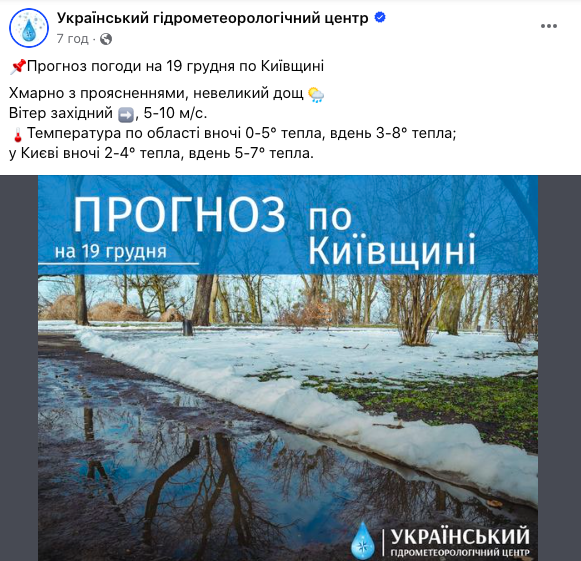 Український гідрометеорологічний центр
7 год ·

📌Прогноз погоди на 19 грудня по Київщині

Хмарно з проясненнями, невеликий дощ 🌦
Вітер західний ➡️, 5-10 м/с.
🌡Температура по області вночі 0-5° тепла, вдень 3-8° тепла;
у Києві вночі 2-4° тепла, вдень 5-7° тепла.

ПРОГНОЗ по Київщині
на 19 грудня

УКРАЇНСЬКИЙ
ГІДРОМЕТЕОРОЛОГІЧНИЙ ЦЕНТР